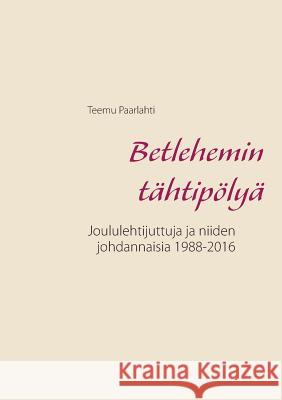 Teemu Paarlahti

Betlehemin tähtipölyä

Joululehtijuttuja ja niiden johdannaisia 1988-2016

Kraina Książek